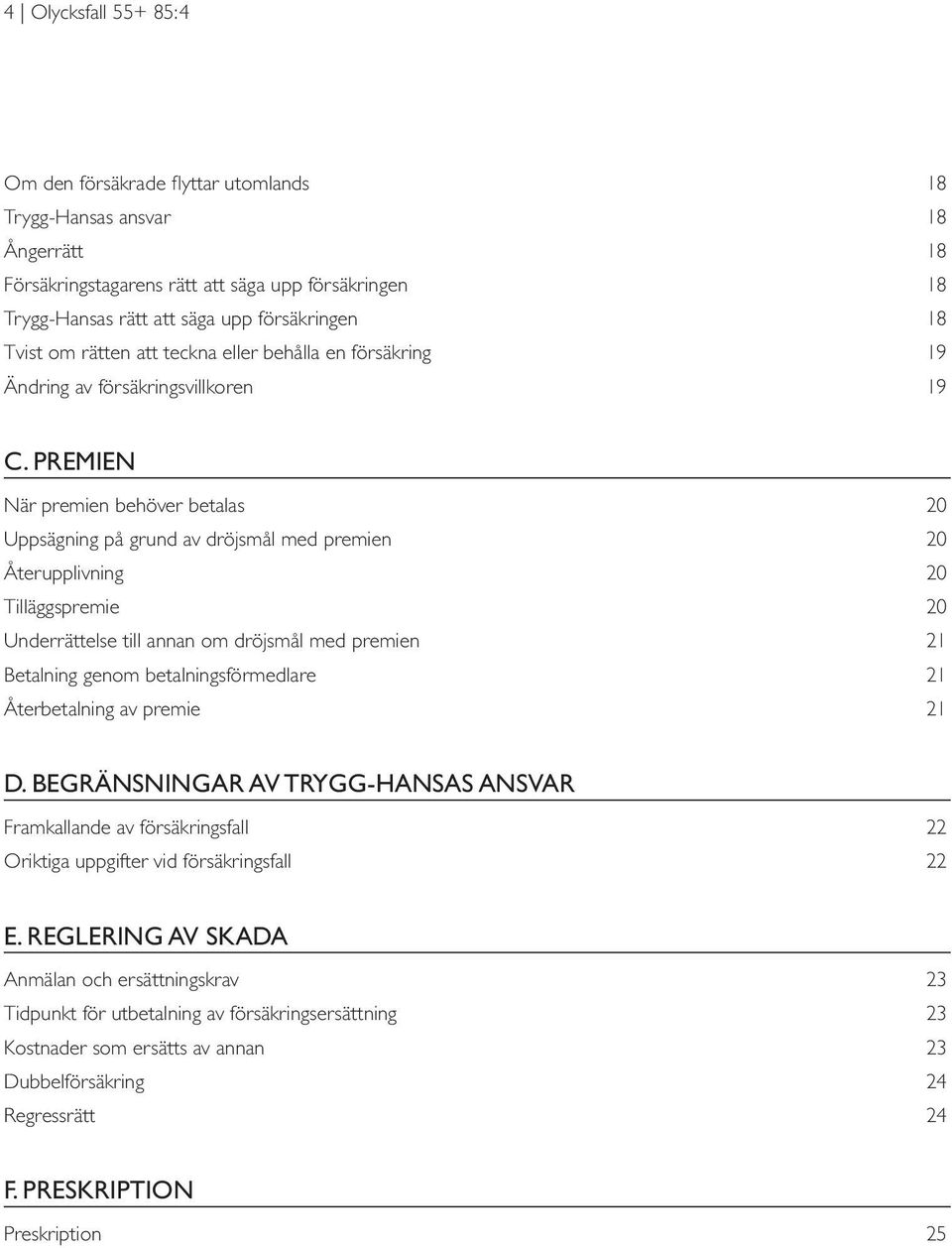 4 | Olycksfall 55+ 85:4

Om den försäkrade flyttar utomlands 18
Trygg-Hansas ansvar 18
Ångerrätt 18
Försäkringstagarens rätt att säga upp försäkringen 18
Trygg-Hansas rätt att säga upp försäkringen 18
Tvist om rätten att teckna eller behålla en försäkring 19
Ändring av försäkringsvillkoren 19

C. PREMIEN

När premien behöver betalas 20
Uppsägning på grund av dröjsmål med premien 20
Återupplivning 20
Tilläggspremie 20
Underrättelse till annan om dröjsmål med premien 21
Betalning genom betalningsförmedlare 21
Återbetalning av premie 21

D. BEGRÄNSNINGAR AV TRYGG-HANSAS ANSVAR

Framkallande av försäkringsfall 22
Oriktiga uppgifter vid försäkringsfall 22

E. REGLERING AV SKADA

Anmälan och ersättningskrav 23
Tidpunkt för utbetalning av försäkringsersättning 23
Kostnader som ersätts av annan 23
Dubbelförsäkring 24
Regressrätt 24

F. PRESKRIPTION

Preskription 25